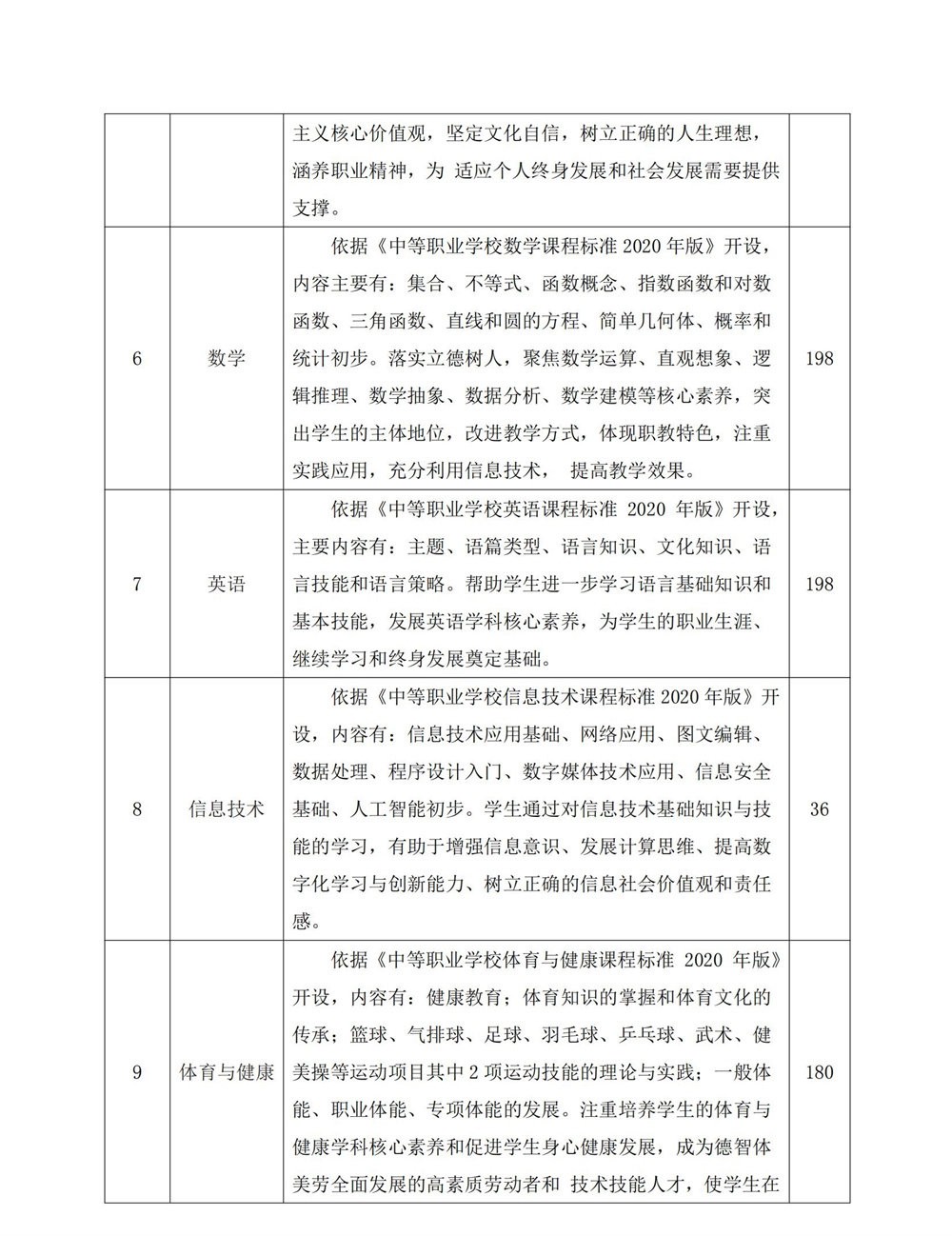 |  |  |  |  |
|---|---|---|---|
|  |  | 主义核心价值观，坚定文化自信，树立正确的人生理想，涵养职业精神，为 适应个人终身发展和社会发展需要提供支撑。 |  |
| 6 | 数学 | 依据《中等职业学校数学课程标准 2020 年版》开设，内容主要有：集合、不等式、函数概念、指数函数和对数函数、三角函数、直线和圆的方程、简单几何体、概率和统计初步。落实立德树人，聚焦数学运算、直观想象、逻辑推理、数学抽象、数据分析、数学建模等核心素养，突出学生的主体地位，改进教学方式，体现职教特色，注重实践应用，充分利用信息技术， 提高教学效果。 | 198 |
| 7 | 英语 | 依据《中等职业学校英语课程标准 2020 年版》开设，主要内容有：主题、语篇类型、语言知识、文化知识、语言技能和语言策略。帮助学生进一步学习语言基础知识和基本技能，发展英语学科核心素养，为学生的职业生涯、继续学习和终身发展奠定基础。 | 198 |
| 8 | 信息技术 | 依据《中等职业学校信息技术课程标准 2020 年版》开设，内容有：信息技术应用基础、网络应用、图文编辑、数据处理、程序设计入门、数字媒体技术应用、信息安全基础、人工智能初步。学生通过对信息技术基础知识与技能的学习，有助于增强信息意识、发展计算思维、提高数字化学习与创新能力、树立正确的信息社会价值观和责任感。 | 36 |
| 9 | 体育与健康 | 依据《中等职业学校体育与健康课程标准 2020 年版》开设，内容有：健康教育；体育知识的掌握和体育文化的传承；篮球、气排球、足球、羽毛球、乒乓球、武术、健美操等运动项目其中 2 项运动技能的理论与实践；一般体能、职业体能、专项体能的发展。注重培养学生的体育与健康学科核心素养和促进学生身心健康发展，成为德智体美劳全面发展的高素质劳动者和 技术技能人才，使学生在 | 180 |